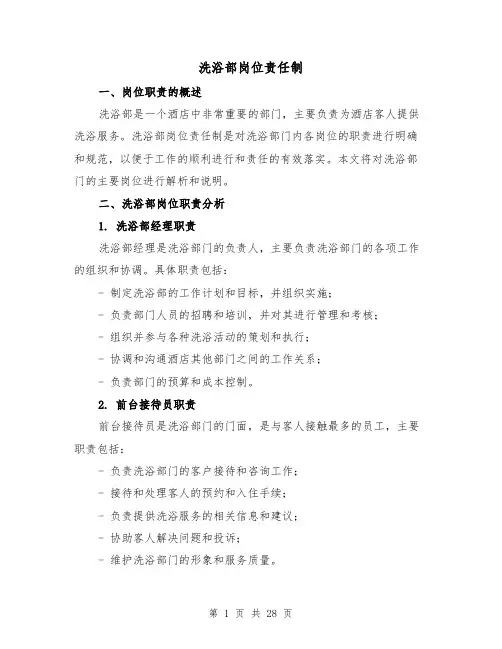 洗浴部岗位责任制

一、岗位职责的概述

洗浴部是一个酒店中非常重要的部门，主要负责为酒店客人提供洗浴服务。洗浴部岗位责任制是对洗浴部门内各岗位的职责进行明确和规范，以便于工作的顺利进行和责任的有效落实。本文将对洗浴部门的主要岗位进行解析和说明。

二、洗浴部岗位职责分析

1. 洗浴部经理职责

洗浴部经理是洗浴部门的负责人，主要负责洗浴部门的各项工作的组织和协调。具体职责包括：

- 制定洗浴部的工作计划和目标，并组织实施；

- 负责部门人员的招聘和培训，并对其进行管理和考核；

- 组织并参与各种洗浴活动的策划和执行；

- 协调和沟通酒店其他部门之间的工作关系；

- 负责部门的预算和成本控制。

2. 前台接待员职责

前台接待员是洗浴部门的门面，是与客人接触最多的员工，主要职责包括：

- 负责洗浴部门的客户接待和咨询工作；

- 接待和处理客人的预约和入住手续；

- 负责提供洗浴服务的相关信息和建议；

- 协助客人解决问题和投诉；

- 维护洗浴部门的形象和服务质量。

第 1 页 共 28 页